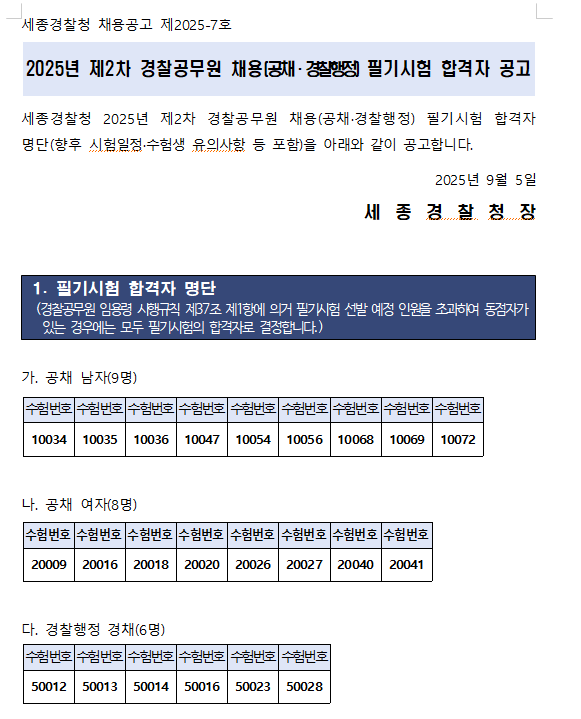 세종경찰청 채용공고 제2025-7호

2025년 제2차 경찰공무원 채용(공채·경찰행정) 필기시험 합격자 공고

세종경찰청 2025년 제2차 경찰공무원 채용(공채·경찰행정) 필기시험 합격자 명단(향후 시험일정·수험생 유의사항 등 포함)을 아래와 같이 공고합니다.

2025년 9월 5일

세 종 경 찰 청 장

1. 필기시험 합격자 명단
(경찰공무원 임용령 시행규칙 제37조 제1항에 의거 필기시험 선발 예정 인원을 초과하여 동점자가 있는 경우에는 모두 필기시험의 합격자로 결정합니다.)

가. 공채 남자(9명)

| 수험번호 | 수험번호 | 수험번호 | 수험번호 | 수험번호 | 수험번호 | 수험번호 | 수험번호 | 수험번호 |
|---|---|---|---|---|---|---|---|---|
| 10034 | 10035 | 10036 | 10047 | 10054 | 10056 | 10068 | 10069 | 10072 |

나. 공채 여자(8명)

| 수험번호 | 수험번호 | 수험번호 | 수험번호 | 수험번호 | 수험번호 | 수험번호 | 수험번호 |
|---|---|---|---|---|---|---|---|
| 20009 | 20016 | 20018 | 20020 | 20026 | 20027 | 20040 | 20041 |

다. 경찰행정 경채(6명)

| 수험번호 | 수험번호 | 수험번호 | 수험번호 | 수험번호 | 수험번호 |
|---|---|---|---|---|---|
| 50012 | 50013 | 50014 | 50016 | 50023 | 50028 |